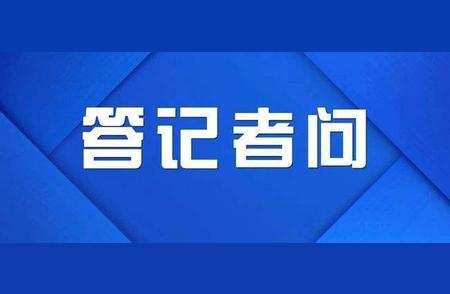 答记者问